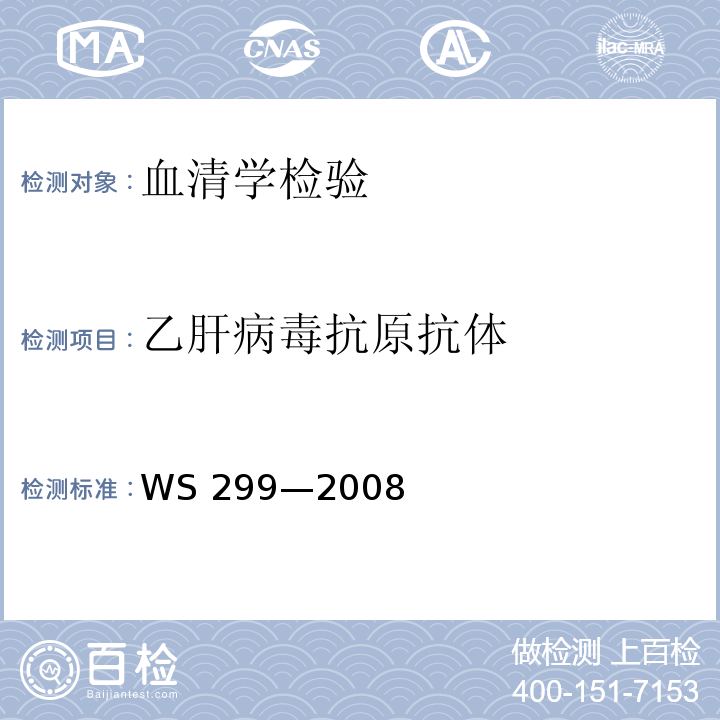 MA

CNAS

AL

ilac-MRA

检测对象：血清学检验

检测项目：乙肝病毒抗原抗体

检测标准：WS 299—2008

百检
Baijiantest.com

做检测 上百检
400-151-7153